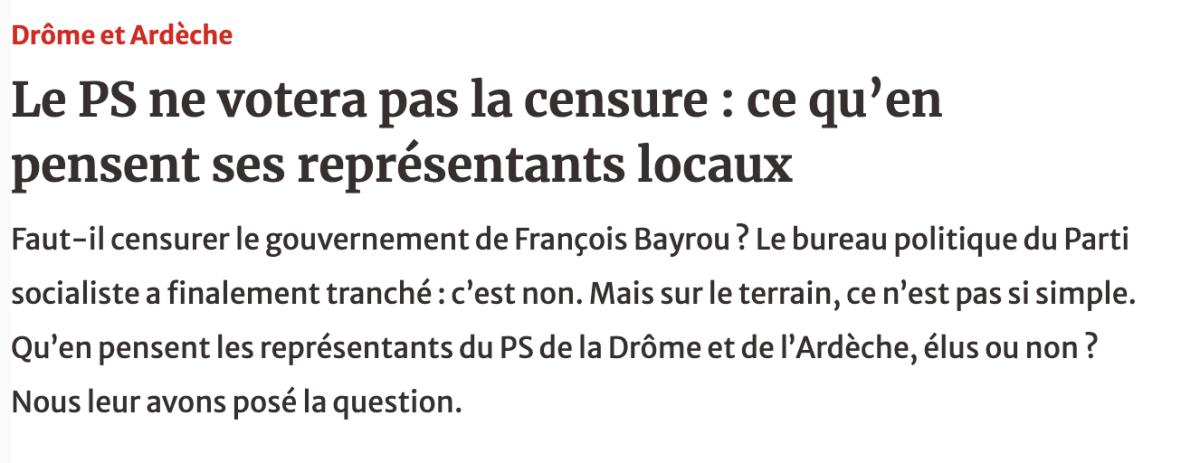 Drôme et Ardèche

Le PS ne votera pas la censure : ce qu’en pensent ses représentants locaux

Faut-il censurer le gouvernement de François Bayrou ? Le bureau politique du Parti socialiste a finalement tranché : c’est non. Mais sur le terrain, ce n’est pas si simple. Qu’en pensent les représentants du PS de la Drôme et de l’Ardèche, élus ou non ? Nous leur avons posé la question.